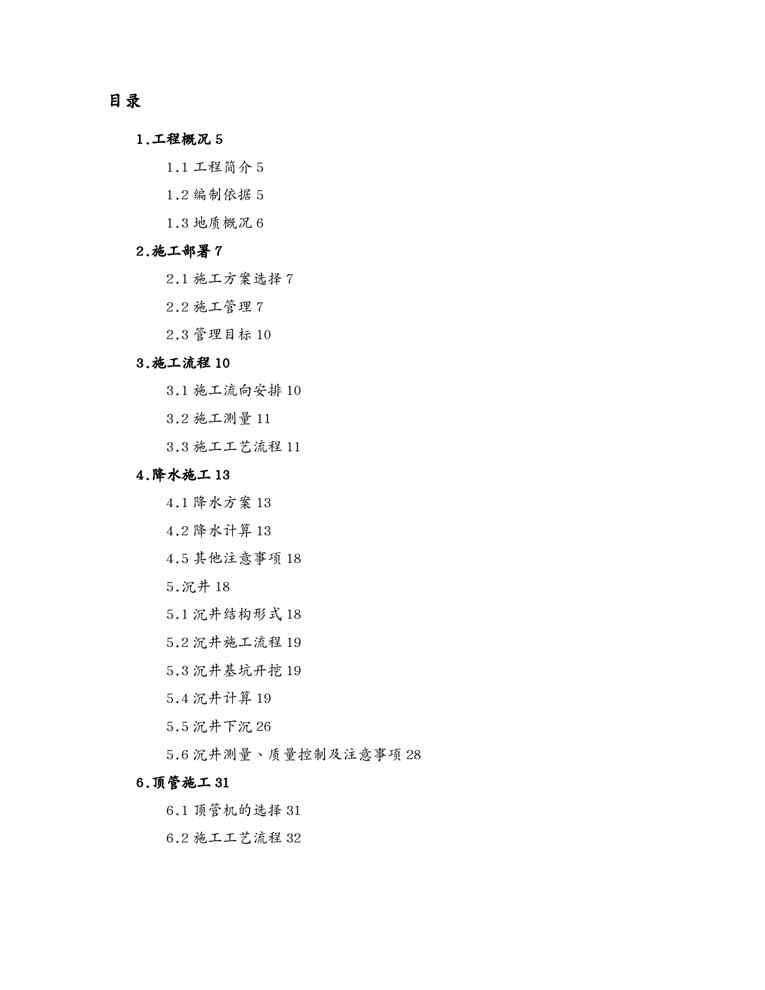 目录

1.工程概况 5

1.1 工程简介 5

1.2 编制依据 5

1.3 地质概况 6

2.施工部署 7

2.1 施工方案选择 7

2.2 施工管理 7

2.3 管理目标 10

3.施工流程 10

3.1 施工流向安排 10

3.2 施工测量 11

3.3 施工工艺流程 11

4.降水施工 13

4.1 降水方案 13

4.2 降水计算 13

4.5 其他注意事项 18

5.沉井 18

5.1 沉井结构形式 18

5.2 沉井施工流程 19

5.3 沉井基坑开挖 19

5.4 沉井计算 19

5.5 沉井下沉 26

5.6 沉井测量、质量控制及注意事项 28

6.顶管施工 31

6.1 顶管机的选择 31

6.2 施工工艺流程 32